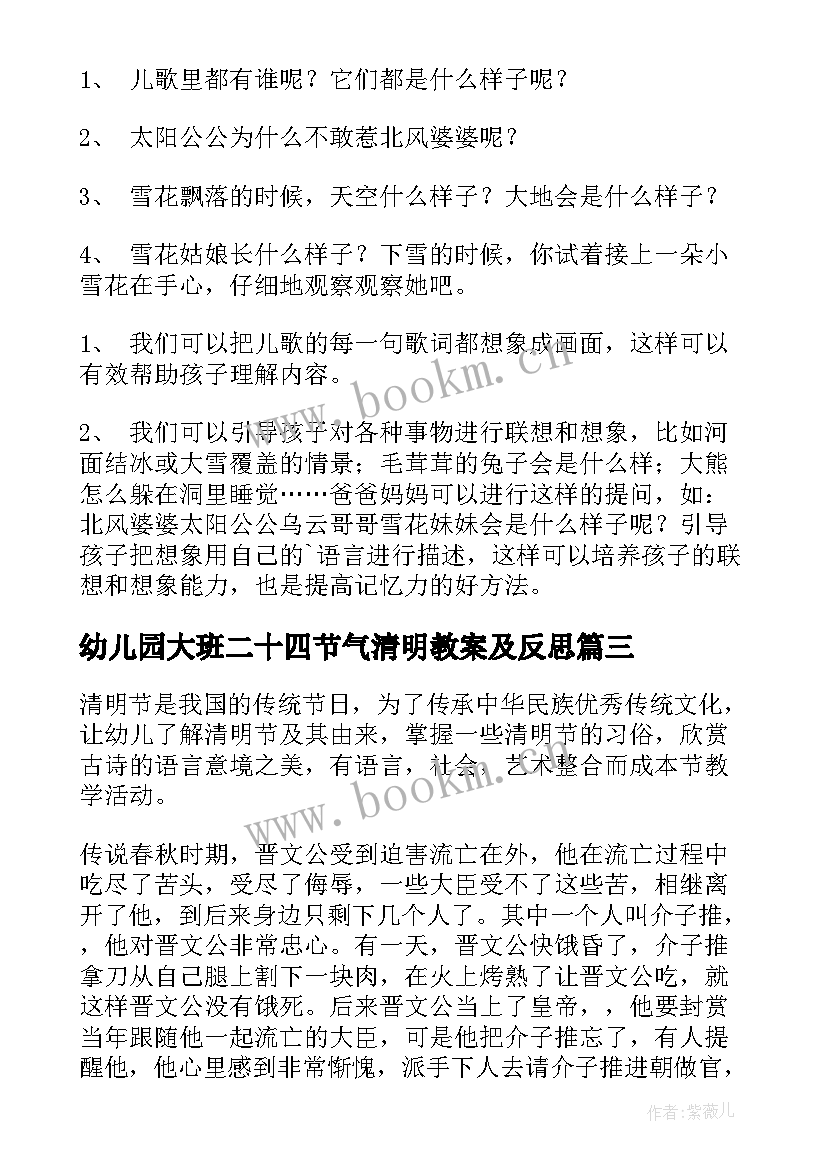 1、 儿歌里都有谁呢？它们都是什么样子呢？

2、 太阳公公为什么不敢惹北风婆婆呢？

3、 雪花飘落的时候，天空什么样子？大地会是什么样子？

4、 雪花姑娘长什么样子？下雪的时候，你试着接上一朵小雪花在手心，仔细地观察观察她吧。

1、 我们可以把儿歌的每一句歌词都想象成画面，这样可以有效帮助孩子理解内容。

2、 我们可以引导孩子对各种事物进行联想和想象，比如河面结冰或大雪覆盖的情景；毛茸茸的兔子会是什么样；大熊怎么躲在洞里睡觉……爸爸妈妈可以进行这样的提问，如：北风婆婆太阳公公乌云哥哥雪花妹妹会是什么样子呢？引导孩子把想象用自己的`语言进行描述，这样可以培养孩子的联想和想象能力，也是提高记忆力的好方法。

幼儿园大班二十四节气清明教案及反思篇三

清明节是我国的传统节日，为了传承中华民族优秀传统文化，让幼儿了解清明节及其由来，掌握一些清明节的习俗，欣赏古诗的语言意境之美，有语言，社会，艺术整合而成本节教学活动。

传说春秋时期，晋文公受到迫害流亡在外，他在流亡过程中吃尽了苦头，受尽了侮辱，一些大臣受不了这些苦，相继离开了他，到后来身边只剩下几个人了。其中一个人叫介子推，，他对晋文公非常忠心。有一天，晋文公快饿昏了，介子推拿刀从自己腿上割下一块肉，在火上烤熟了让晋文公吃，就这样晋文公没有饿死。后来晋文公当上了皇帝，，他要封赏当年跟随他一起流亡的大臣，可是他把介子推忘了，有人提醒他，他心里感到非常惭愧，派手下人去请介子推进朝做官，

www.bookm.cn

www.bookm.cn

作者：紫薇儿